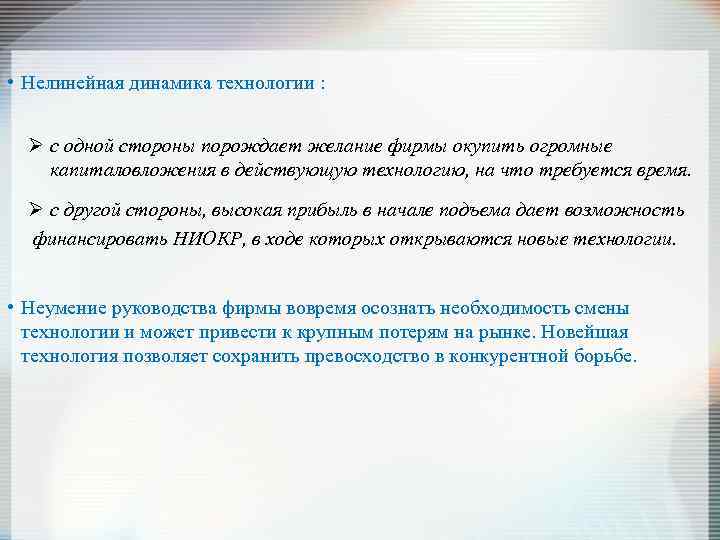 • Нелинейная динамика технологии :

➢ с одной стороны порождает желание фирмы окупить огромные капиталовложения в действующую технологию, на что требуется время.

➢ с другой стороны, высокая прибыль в начале подъема дает возможность финансировать НИОКР, в ходе которых открываются новые технологии.

• Неумение руководства фирмы вовремя осознать необходимость смены технологии и может привести к крупным потерям на рынке. Новейшая технология позволяет сохранить превосходство в конкурентной борьбе.